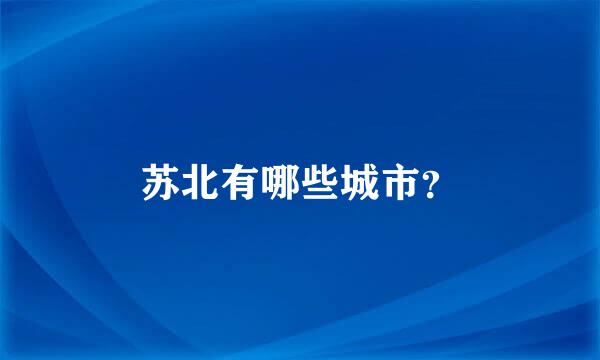 苏北有哪些城市?